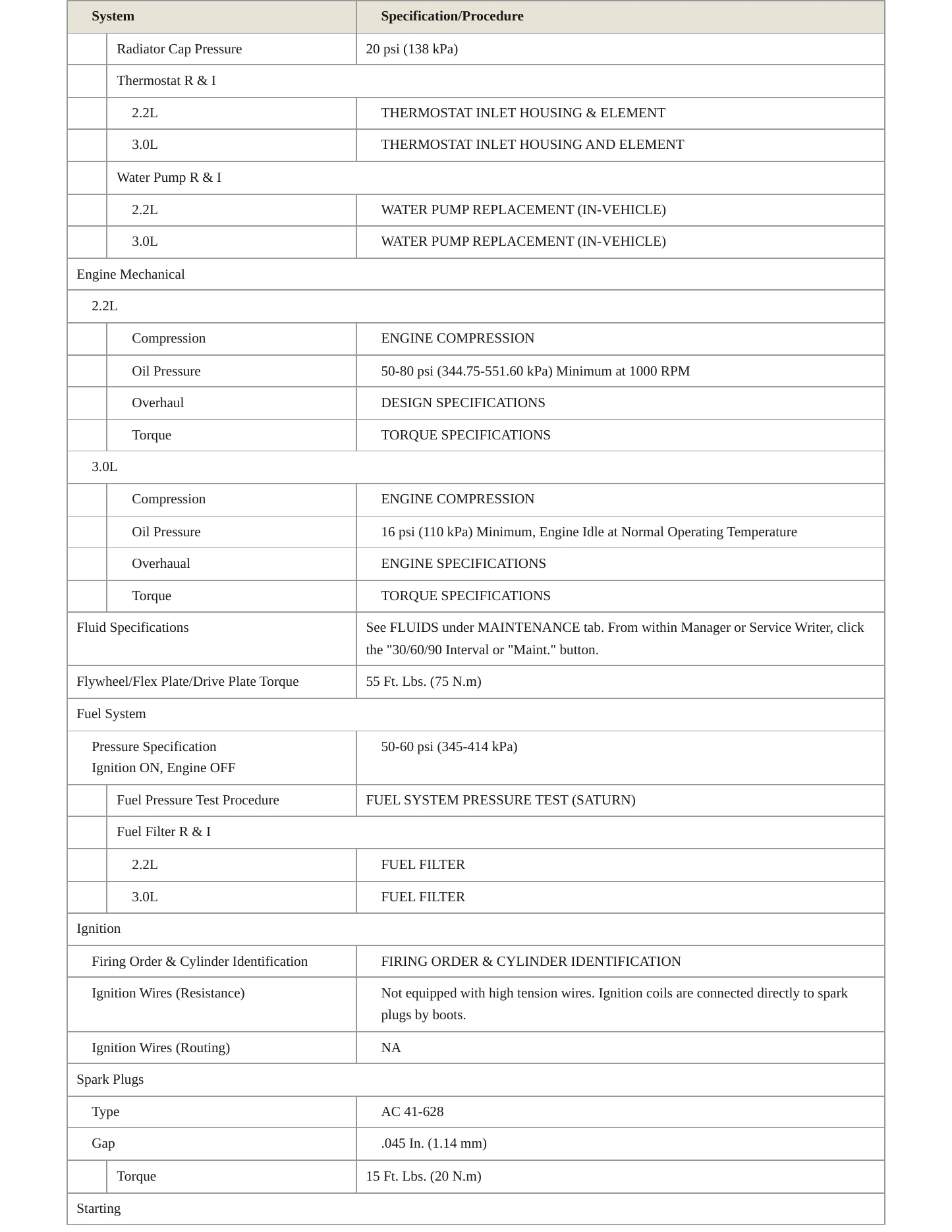 | System | Specification/Procedure |
|---|---|
| Radiator Cap Pressure | 20 psi (138 kPa) |
| Thermostat R & I | |
| 2.2L | THERMOSTAT INLET HOUSING & ELEMENT |
| 3.0L | THERMOSTAT INLET HOUSING AND ELEMENT |
| Water Pump R & I | |
| 2.2L | WATER PUMP REPLACEMENT (IN-VEHICLE) |
| 3.0L | WATER PUMP REPLACEMENT (IN-VEHICLE) |
| Engine Mechanical | |
| 2.2L | |
| Compression | ENGINE COMPRESSION |
| Oil Pressure | 50-80 psi (344.75-551.60 kPa) Minimum at 1000 RPM |
| Overhaul | DESIGN SPECIFICATIONS |
| Torque | TORQUE SPECIFICATIONS |
| 3.0L | |
| Compression | ENGINE COMPRESSION |
| Oil Pressure | 16 psi (110 kPa) Minimum, Engine Idle at Normal Operating Temperature |
| Overhaual | ENGINE SPECIFICATIONS |
| Torque | TORQUE SPECIFICATIONS |
| Fluid Specifications | See FLUIDS under MAINTENANCE tab. From within Manager or Service Writer, click the "30/60/90 Interval or "Maint." button. |
| Flywheel/Flex Plate/Drive Plate Torque | 55 Ft. Lbs. (75 N.m) |
| Fuel System | |
| Pressure Specification Ignition ON, Engine OFF | 50-60 psi (345-414 kPa) |
| Fuel Pressure Test Procedure | FUEL SYSTEM PRESSURE TEST (SATURN) |
| Fuel Filter R & I | |
| 2.2L | FUEL FILTER |
| 3.0L | FUEL FILTER |
| Ignition | |
| Firing Order & Cylinder Identification | FIRING ORDER & CYLINDER IDENTIFICATION |
| Ignition Wires (Resistance) | Not equipped with high tension wires. Ignition coils are connected directly to spark plugs by boots. |
| Ignition Wires (Routing) | NA |
| Spark Plugs | |
| Type | AC 41-628 |
| Gap | .045 In. (1.14 mm) |
| Torque | 15 Ft. Lbs. (20 N.m) |
| Starting | |